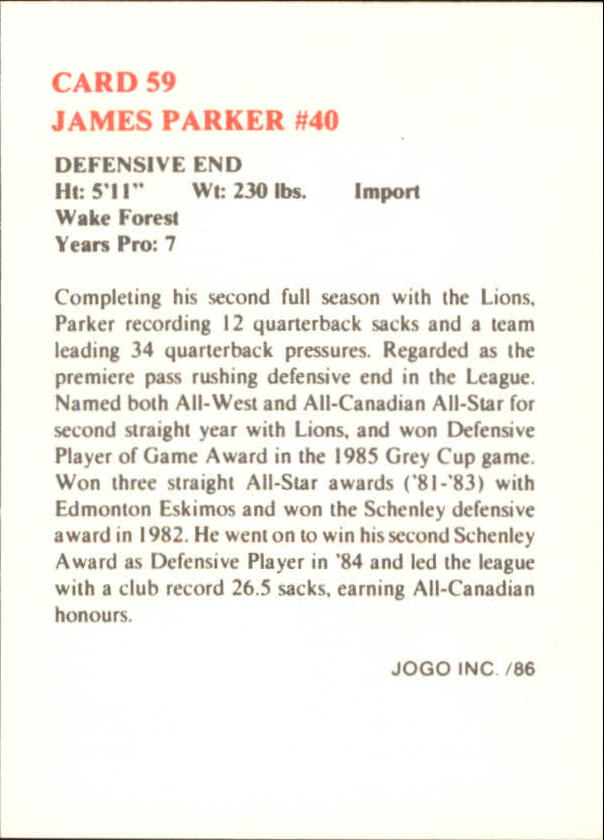 CARD 59
JAMES PARKER #40

DEFENSIVE END
Ht: 5'11"     Wt: 230 lbs.     Import
Wake Forest
Years Pro: 7

Completing his second full season with the Lions, Parker recording 12 quarterback sacks and a team leading 34 quarterback pressures. Regarded as the premiere pass rushing defensive end in the League. Named both All-West and All-Canadian All-Star for second straight year with Lions, and won Defensive Player of Game Award in the 1985 Grey Cup game. Won three straight All-Star awards ('81-'83) with Edmonton Eskimos and won the Schenley defensive award in 1982. He went on to win his second Schenley Award as Defensive Player in '84 and led the league with a club record 26.5 sacks, earning All-Canadian honours.

JOGO INC. /86